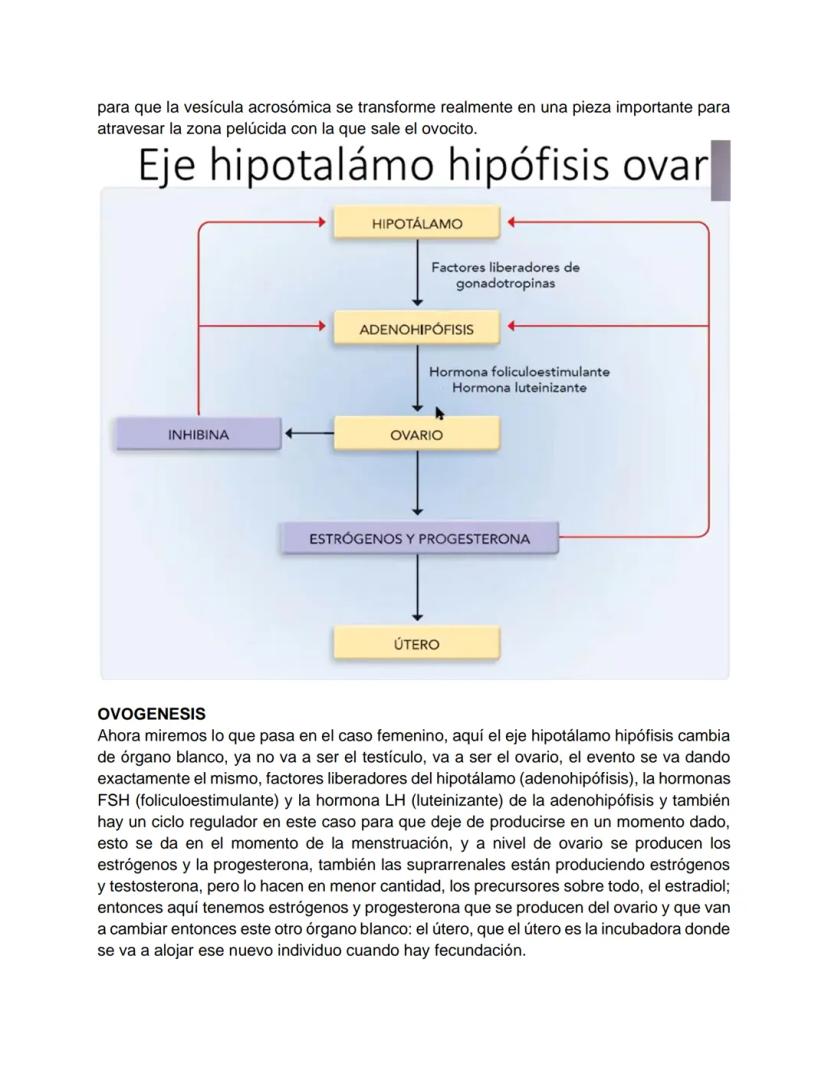 para que la vesícula acrosómica se transforme realmente en una pieza importante para atravesar la zona pelúcida con la que sale el ovocito.

Eje hipotalámo hipófisis ovar

HIPOTÁLAMO

Factores liberadores de gonadotropinas

ADENOHIPÓFISIS

Hormona foliculoestimulante
Hormona luteinizante

INHIBINA

OVARIO

ESTRÓGENOS Y PROGESTERONA

ÚTERO

OVOGENESIS
Ahora miremos lo que pasa en el caso femenino, aquí el eje hipotálamo hipófisis cambia de órgano blanco, ya no va a ser el testículo, va a ser el ovario, el evento se va dando exactamente el mismo, factores liberadores del hipotálamo (adenohipófisis), la hormonas FSH (foliculoestimulante) y la hormona LH (luteinizante) de la adenohipófisis y también hay un ciclo regulador en este caso para que deje de producirse en un momento dado, esto se da en el momento de la menstruación, y a nivel de ovario se producen los estrógenos y la progesterona, también las suprarrenales están produciendo estrógenos y testosterona, pero lo hacen en menor cantidad, los precursores sobre todo, el estradiol; entonces aquí tenemos estrógenos y progesterona que se producen del ovario y que van a cambiar entonces este otro órgano blanco: el útero, que el útero es la incubadora donde se va a alojar ese nuevo individuo cuando hay fecundación.